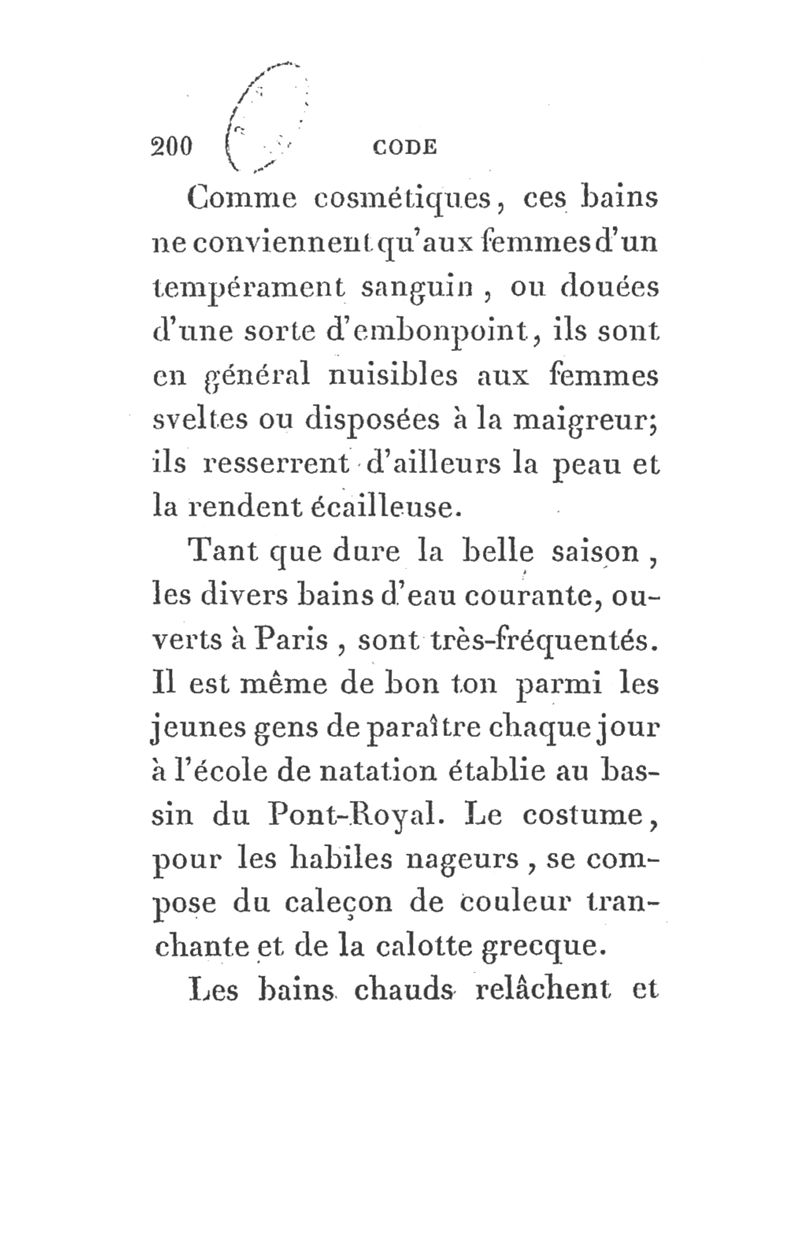 200 CODE

Comme cosmétiques, ces bains ne conviennent qu'aux femmes d'un tempérament sanguin, ou douées d'une sorte d'embonpoint, ils sont en général nuisibles aux femmes sveltes ou disposées à la maigreur; ils resserrent d'ailleurs la peau et la rendent écailleuse.

Tant que dure la belle saison, les divers bains d'eau courante, ouverts à Paris, sont très-fréquentés. Il est même de bon ton parmi les jeunes gens de paraître chaque jour à l'école de natation établie au bassin du Pont-Royal. Le costume, pour les habiles nageurs, se compose du caleçon de couleur tranchante et de la calotte grecque.

Les bains chauds relâchent et